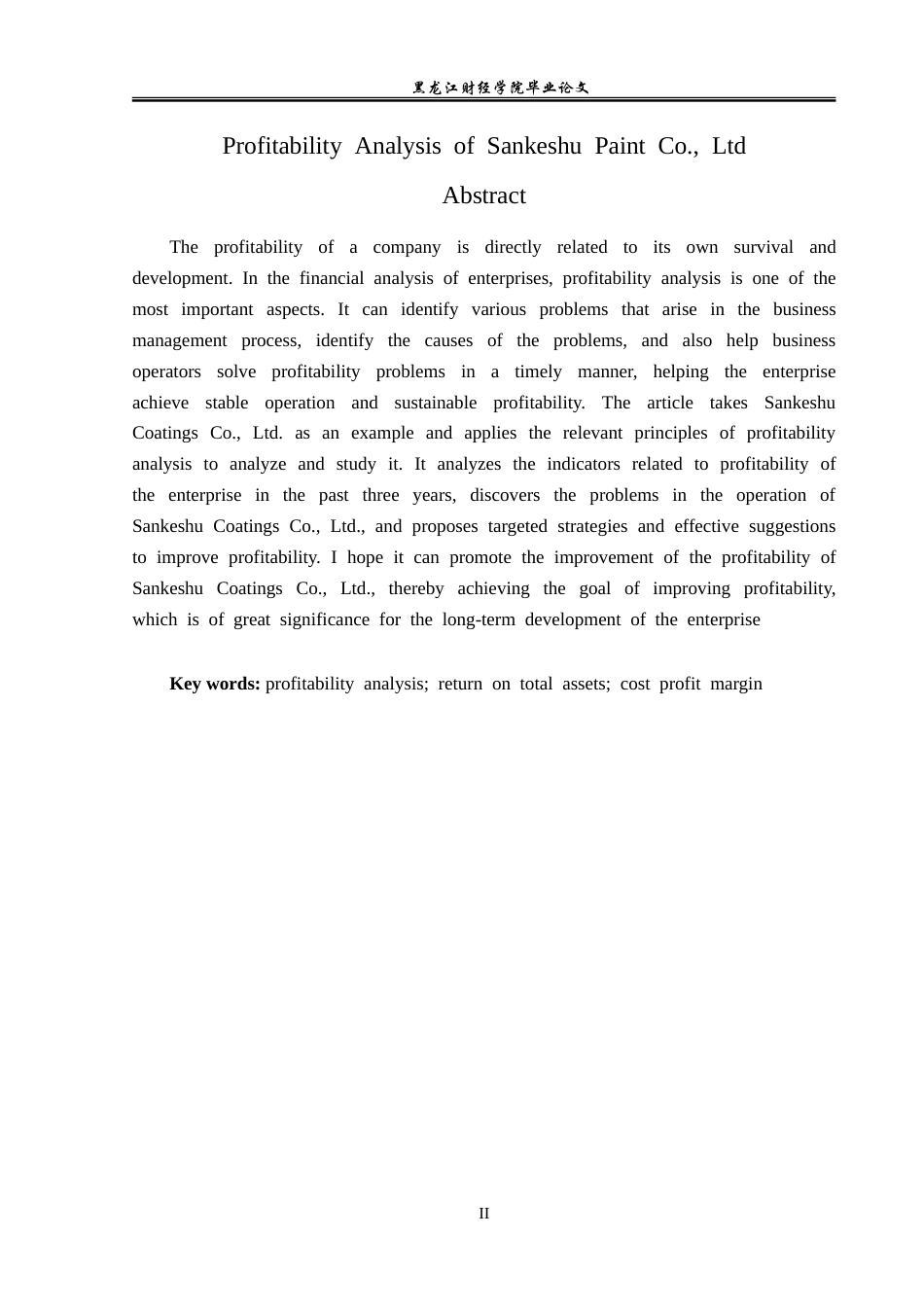 黑龙江财经学院毕业论文

Profitability Analysis of Sankeshu Paint Co., Ltd

Abstract

The profitability of a company is directly related to its own survival and development. In the financial analysis of enterprises, profitability analysis is one of the most important aspects. It can identify various problems that arise in the business management process, identify the causes of the problems, and also help business operators solve profitability problems in a timely manner, helping the enterprise achieve stable operation and sustainable profitability. The article takes Sankeshu Coatings Co., Ltd. as an example and applies the relevant principles of profitability analysis to analyze and study it. It analyzes the indicators related to profitability of the enterprise in the past three years, discovers the problems in the operation of Sankeshu Coatings Co., Ltd., and proposes targeted strategies and effective suggestions to improve profitability. I hope it can promote the improvement of the profitability of Sankeshu Coatings Co., Ltd., thereby achieving the goal of improving profitability, which is of great significance for the long-term development of the enterprise

Key words: profitability analysis; return on total assets; cost profit margin

II